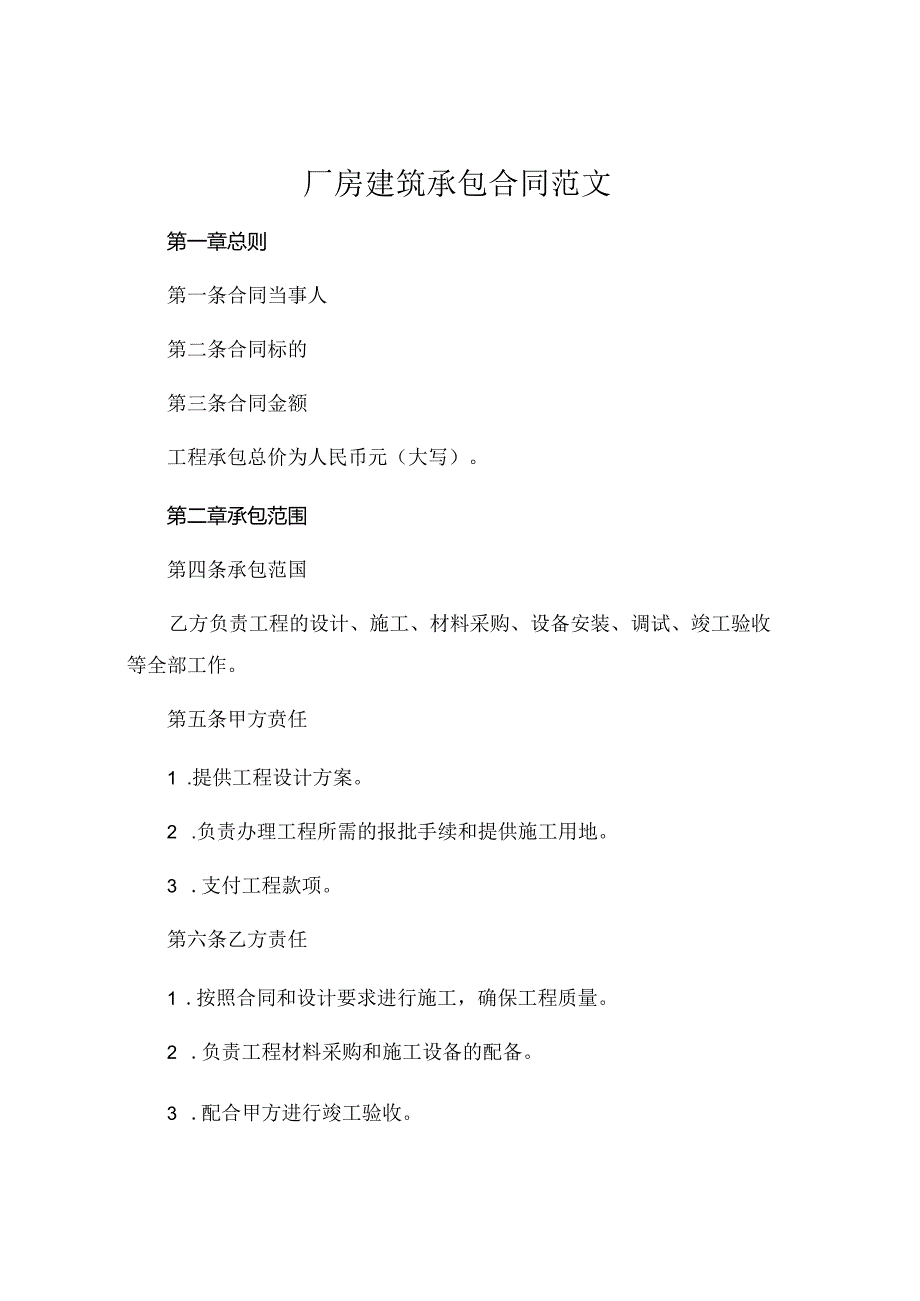 厂房建筑承包合同范文

第一章总则

第一条合同当事人

第二条合同标的

第三条合同金额

工程承包总价为人民币元（大写）。

第二章承包范围

第四条承包范国

乙方负责工程的设计、施工、材料采购、设备安装、调试、竣工验收等全部工作。

第五条甲方责任

1 .提供工程设计方案。

2 .负责办理工程所需的报批手续和提供施工用地。

3 .支付工程款项。

第六条乙方责任

1 .按照合同和设计要求进行施工，确保工程质量。

2 .负责工程材料采购和施工设备的配备。

3 .配合甲方进行竣工验收。